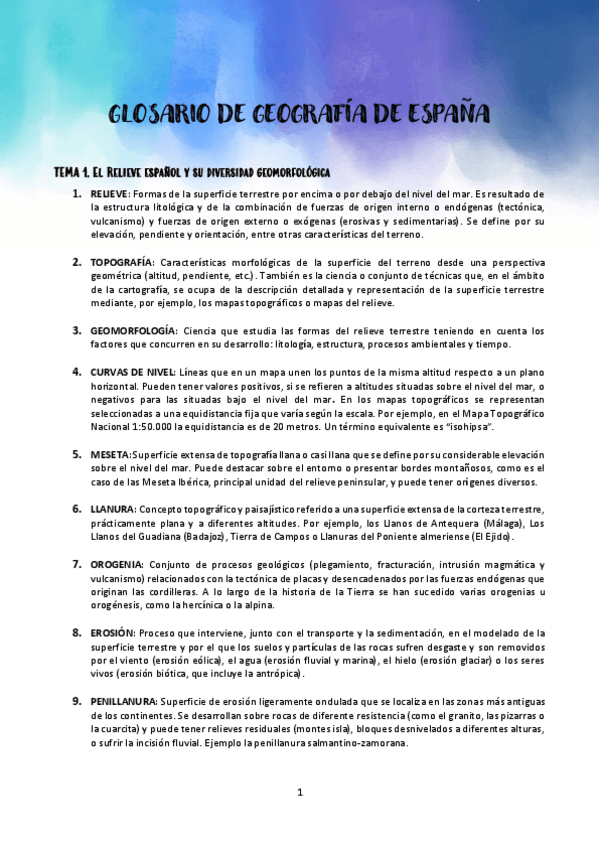 GLOSARIO DE GEOGRAFÍA DE ESPAÑA

TEMA 1. El Relieve español y su diversidad geomorfológica

1. RELIEVE: Formas de la superficie terrestre por encima o por debajo del nivel del mar. Es resultado de la estructura litológica y de la combinación de fuerzas de origen interno o endógenas (tectónica, vulcanismo) y fuerzas de origen externo o exógenas (erosivas y sedimentarias). Se define por su elevación, pendiente y orientación, entre otras características del terreno.

2. TOPOGRAFÍA: Características morfológicas de la superficie del terreno desde una perspectiva geométrica (altitud, pendiente, etc.). También es la ciencia o conjunto de técnicas que, en el ámbito de la cartografía, se ocupa de la descripción detallada y representación de la superficie terrestre mediante, por ejemplo, los mapas topográficos o mapas del relieve.

3. GEOMORFOLOGÍA: Ciencia que estudia las formas del relieve terrestre teniendo en cuenta los factores que concurren en su desarrollo: litología, estructura, procesos ambientales y tiempo.

4. CURVAS DE NIVEL: Líneas que en un mapa unen los puntos de la misma altitud respecto a un plano horizontal. Pueden tener valores positivos, si se refieren a altitudes situadas sobre el nivel del mar, o negativos para las situadas bajo el nivel del mar. En los mapas topográficos se representan seleccionadas a una equidistancia fija que varía según la escala. Por ejemplo, en el Mapa Topográfico Nacional 1:50.000 la equidistancia es de 20 metros. Un término equivalente es "isohipsa".

5. MESETA: Superficie extensa de topografía llana o casi llana que se define por su considerable elevación sobre el nivel del mar. Puede destacar sobre el entorno o presentar bordes montañosos, como es el caso de las Meseta Ibérica, principal unidad del relieve peninsular, y puede tener orígenes diversos.

6. LLANURA: Concepto topográfico y paisajístico referido a una superficie extensa de la corteza terrestre, prácticamente plana y a diferentes altitudes. Por ejemplo, los Llanos de Antequera (Málaga), Los Llanos del Guadiana (Badajoz), Tierra de Campos o Llanuras del Poniente almeriense (El Ejido).

7. OROGENIA: Conjunto de procesos geológicos (plegamiento, fracturación, intrusión magmática y vulcanismo) relacionados con la tectónica de placas y desencadenados por las fuerzas endógenas que originan las cordilleras. A lo largo de la historia de la Tierra se han sucedido varias orogenias u orogénesis, como la hercínica o la alpina.

8. EROSIÓN: Proceso que interviene, junto con el transporte y la sedimentación, en el modelado de la superficie terrestre y por el que los suelos y partículas de las rocas sufren desgaste y son removidos por el viento (erosión eólica), el agua (erosión fluvial y marina), el hielo (erosión glaciar) o los seres vivos (erosión biótica, que incluye la antrópica).

9. PENILLANURA: Superficie de erosión ligeramente ondulada que se localiza en las zonas más antiguas de los continentes. Se desarrollan sobre rocas de diferente resistencia (como el granito, las pizarras o la cuarcita) y puede tener relieves residuales (montes isla), bloques desnivelados a diferentes alturas, o sufrir la incisión fluvial. Ejemplo la penillanura salmantino-zamorana.

1